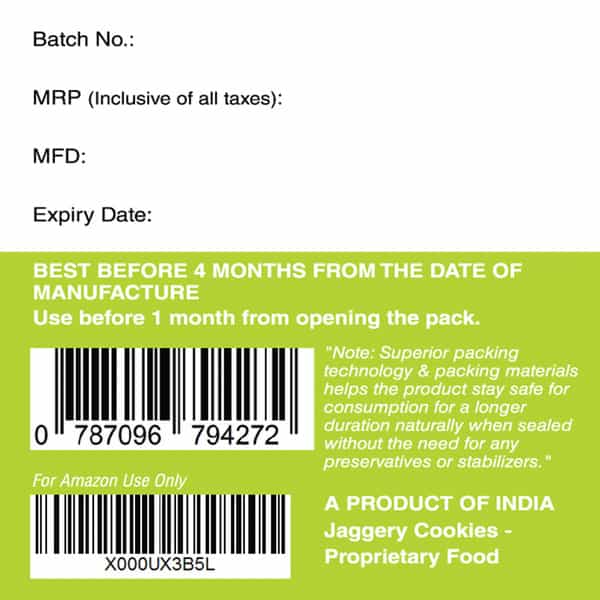 Batch No.:

MRP (Inclusive of all taxes):

MFD:

Expiry Date:

BEST BEFORE 4 MONTHS FROM THE DATE OF MANUFACTURE
Use before 1 month from opening the pack.

0 787096 794272

"Note: Superior packing technology & packing materials helps the product stay safe for consumption for a longer duration naturally when sealed without the need for any preservatives or stabilizers."

For Amazon Use Only

X000UX3B5L

A PRODUCT OF INDIA
Jaggery Cookies - Proprietary Food